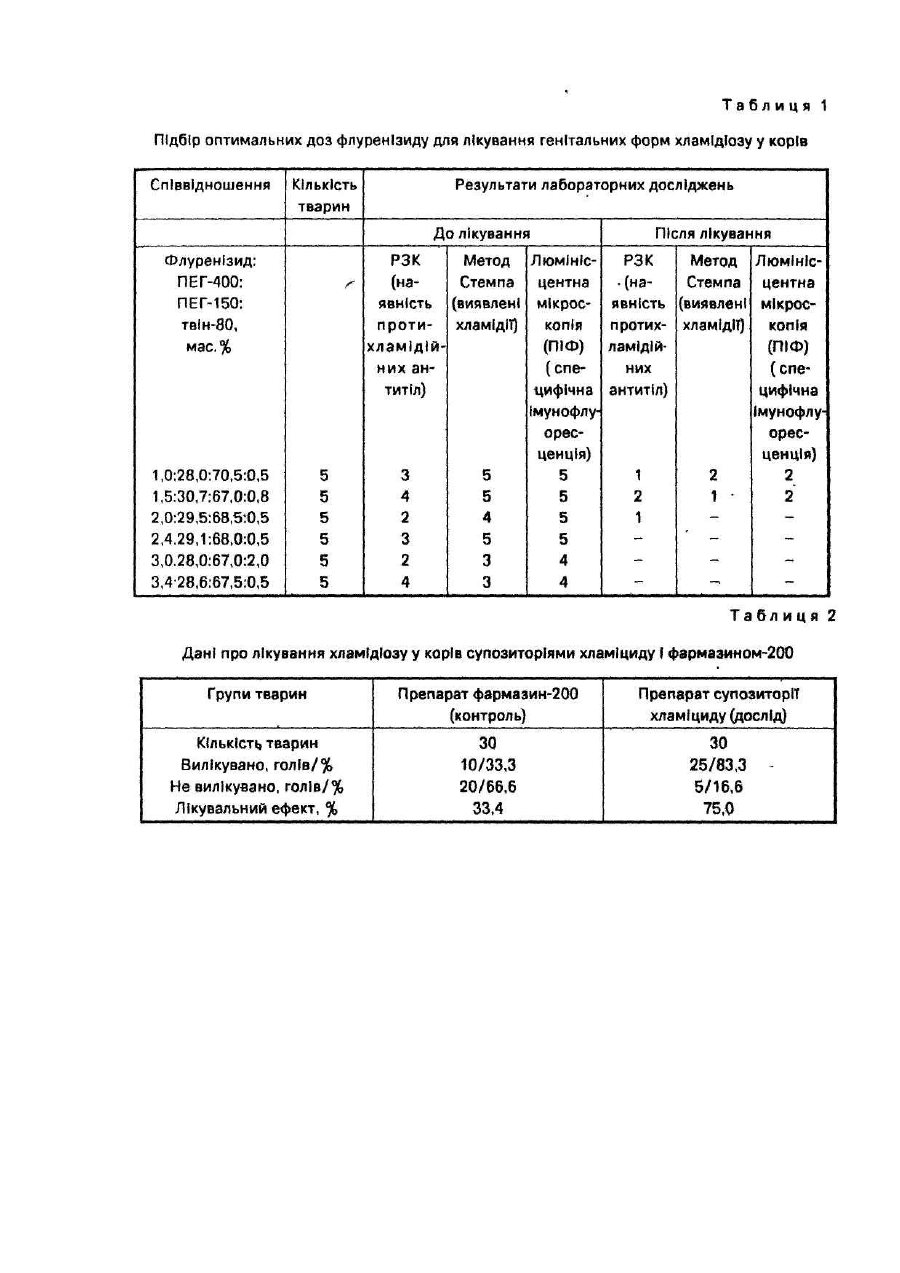 Таблиця 1

Підбір оптимальних доз флуренізиду для лікування генітальних форм хламідіозу у корів

| Співвідношення | Кількість тварин | Результати лабораторних досліджень | | | | | |
|---|---|---|---|---|---|---|---|
| | | До лікування | | | Після лікування | | |
| Флуренізид: ПЕГ-400: ПЕГ-150: твін-80, мас.% | | РЗК (наявність протихламідійних антитіл) | Метод Стемпа (виявлені хламідії) | Люмінісцентна мікроскопія (ПІФ) (специфічна імунофлуоресценція) | РЗК (наявність протихламідійних антитіл) | Метод Стемпа (виявлені хламідії) | Люмінісцентна мікроскопія (ПІФ) (специфічна імунофлуоресценція) |
| 1,0:28,0:70,5:0,5 | 5 | 3 | 5 | 5 | 1 | 2 | 2 |
| 1,5:30,7:67,0:0,8 | 5 | 4 | 5 | 5 | 2 | 1 | 2 |
| 2,0:29,5:68,5:0,5 | 5 | 2 | 4 | 5 | 1 | – | – |
| 2,4.29,1:68,0:0,5 | 5 | 3 | 5 | 5 | – | – | – |
| 3,0.28,0:67,0:2,0 | 5 | 2 | 3 | 4 | – | – | – |
| 3,4·28,6:67,5:0,5 | 5 | 4 | 3 | 4 | – | – | – |

Таблиця 2

Дані про лікування хламідіозу у корів супозиторіями хламіциду і фармазином-200

| Групи тварин | Препарат фармазин-200 (контроль) | Препарат супозиторії хламіциду (дослід) |
|---|---|---|
| Кількість тварин | 30 | 30 |
| Вилікувано, голів/% | 10/33,3 | 25/83,3 |
| Не вилікувано, голів/% | 20/66,6 | 5/16,6 |
| Лікувальний ефект, % | 33,4 | 75,0 |